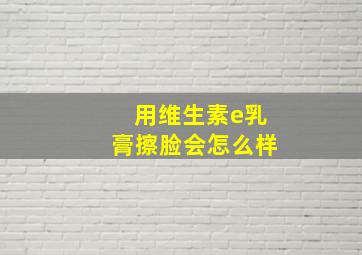 用维生素e乳膏擦脸会怎么样